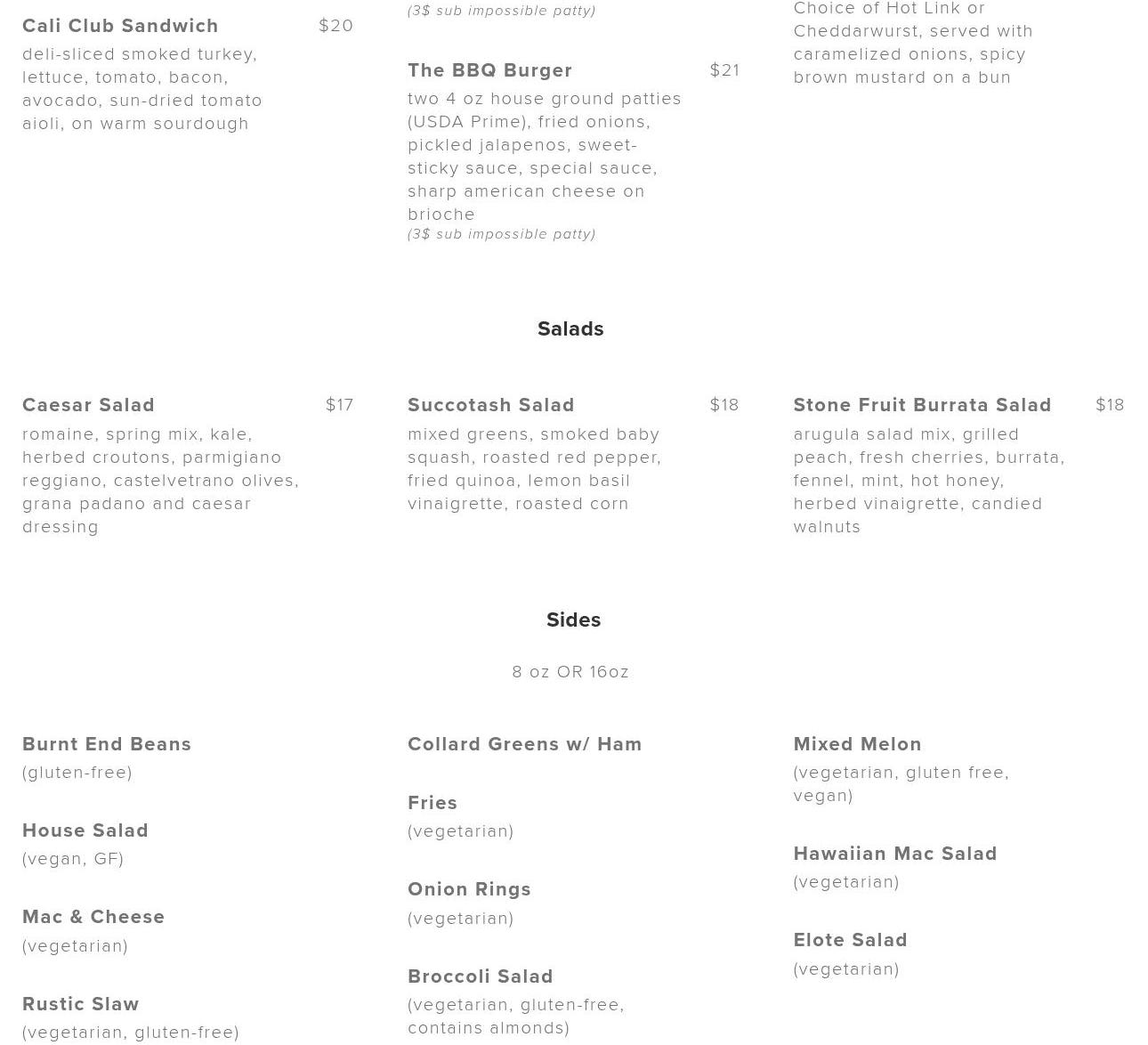 Cali Club Sandwich $20
deli-sliced smoked turkey, lettuce, tomato, bacon, avocado, sun-dried tomato aioli, on warm sourdough

(3$ sub impossible patty)

The BBQ Burger $21
two 4 oz house ground patties (USDA Prime), fried onions, pickled jalapenos, sweet-sticky sauce, special sauce, sharp american cheese on brioche
(3$ sub impossible patty)

Choice of Hot Link or Cheddarwurst, served with caramelized onions, spicy brown mustard on a bun

Salads

Caesar Salad $17
romaine, spring mix, kale, herbed croutons, parmigiano reggiano, castelvetrano olives, grana padano and caesar dressing

Succotash Salad $18
mixed greens, smoked baby squash, roasted red pepper, fried quinoa, lemon basil vinaigrette, roasted corn

Stone Fruit Burrata Salad $18
arugula salad mix, grilled peach, fresh cherries, burrata, fennel, mint, hot honey, herbed vinaigrette, candied walnuts

Sides

8 oz OR 16oz

Burnt End Beans
(gluten-free)

House Salad
(vegan, GF)

Mac & Cheese
(vegetarian)

Rustic Slaw
(vegetarian, gluten-free)

Collard Greens w/ Ham

Fries
(vegetarian)

Onion Rings
(vegetarian)

Broccoli Salad
(vegetarian, gluten-free, contains almonds)

Mixed Melon
(vegetarian, gluten free, vegan)

Hawaiian Mac Salad
(vegetarian)

Elote Salad
(vegetarian)